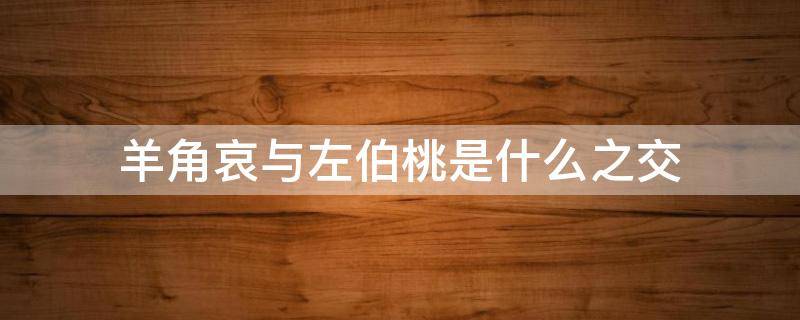 羊角哀与左伯桃是什么之交